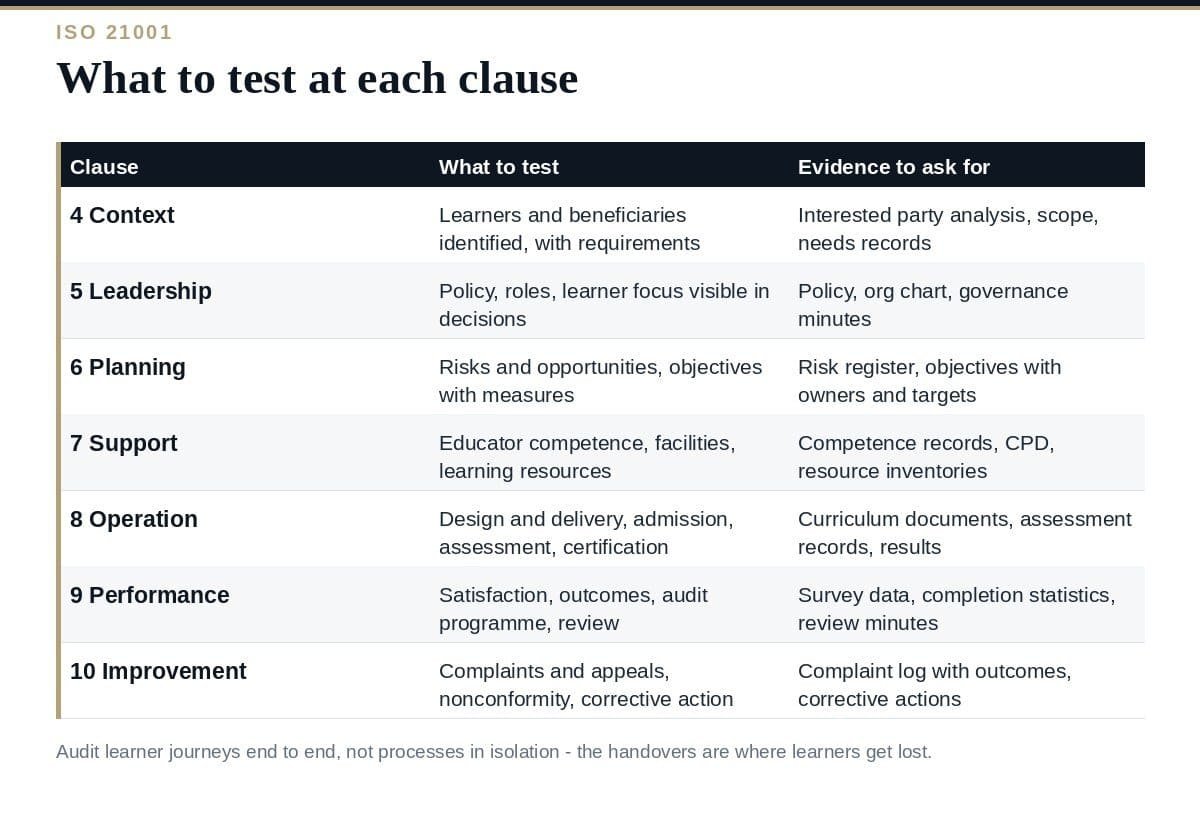 ISO 21001

What to test at each clause

| Clause | What to test | Evidence to ask for |
|---|---|---|
| 4 Context | Learners and beneficiaries identified, with requirements | Interested party analysis, scope, needs records |
| 5 Leadership | Policy, roles, learner focus visible in decisions | Policy, org chart, governance minutes |
| 6 Planning | Risks and opportunities, objectives with measures | Risk register, objectives with owners and targets |
| 7 Support | Educator competence, facilities, learning resources | Competence records, CPD, resource inventories |
| 8 Operation | Design and delivery, admission, assessment, certification | Curriculum documents, assessment records, results |
| 9 Performance | Satisfaction, outcomes, audit programme, review | Survey data, completion statistics, review minutes |
| 10 Improvement | Complaints and appeals, nonconformity, corrective action | Complaint log with outcomes, corrective actions |

Audit learner journeys end to end, not processes in isolation - the handovers are where learners get lost.